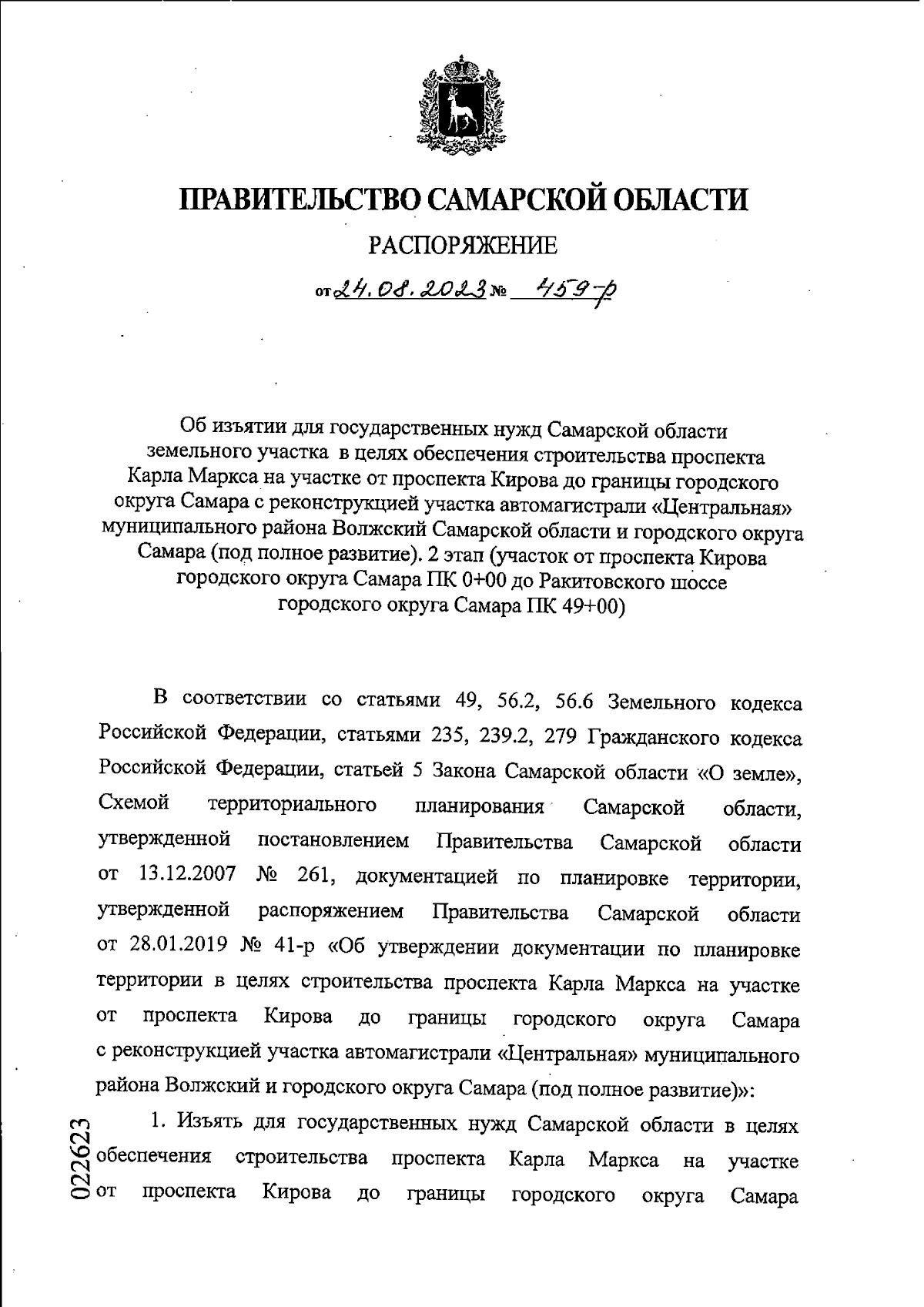 ПРАВИТЕЛЬСТВО САМАРСКОЙ ОБЛАСТИ

РАСПОРЯЖЕНИЕ

от 24.08.2023 № 459-р

Об изъятии для государственных нужд Самарской области земельного участка в целях обеспечения строительства проспекта Карла Маркса на участке от проспекта Кирова до границы городского округа Самара с реконструкцией участка автомагистрали «Центральная» муниципального района Волжский Самарской области и городского округа Самара (под полное развитие). 2 этап (участок от проспекта Кирова городского округа Самара ПК 0+00 до Ракитовского шоссе городского округа Самара ПК 49+00)

В соответствии со статьями 49, 56.2, 56.6 Земельного кодекса Российской Федерации, статьями 235, 239.2, 279 Гражданского кодекса Российской Федерации, статьей 5 Закона Самарской области «О земле», Схемой территориального планирования Самарской области, утвержденной постановлением Правительства Самарской области от 13.12.2007 № 261, документацией по планировке территории, утвержденной распоряжением Правительства Самарской области от 28.01.2019 № 41-р «Об утверждении документации по планировке территории в целях строительства проспекта Карла Маркса на участке от проспекта Кирова до границы городского округа Самара с реконструкцией участка автомагистрали «Центральная» муниципального района Волжский и городского округа Самара (под полное развитие)»:

1. Изъять для государственных нужд Самарской области в целях обеспечения строительства проспекта Карла Маркса на участке от проспекта Кирова до границы городского округа Самара

022623